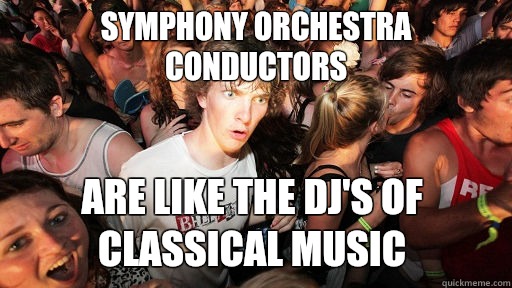 SYMPHONY ORCHESTRA CONDUCTORS

ARE LIKE THE DJ'S OF CLASSICAL MUSIC

quickmeme.com